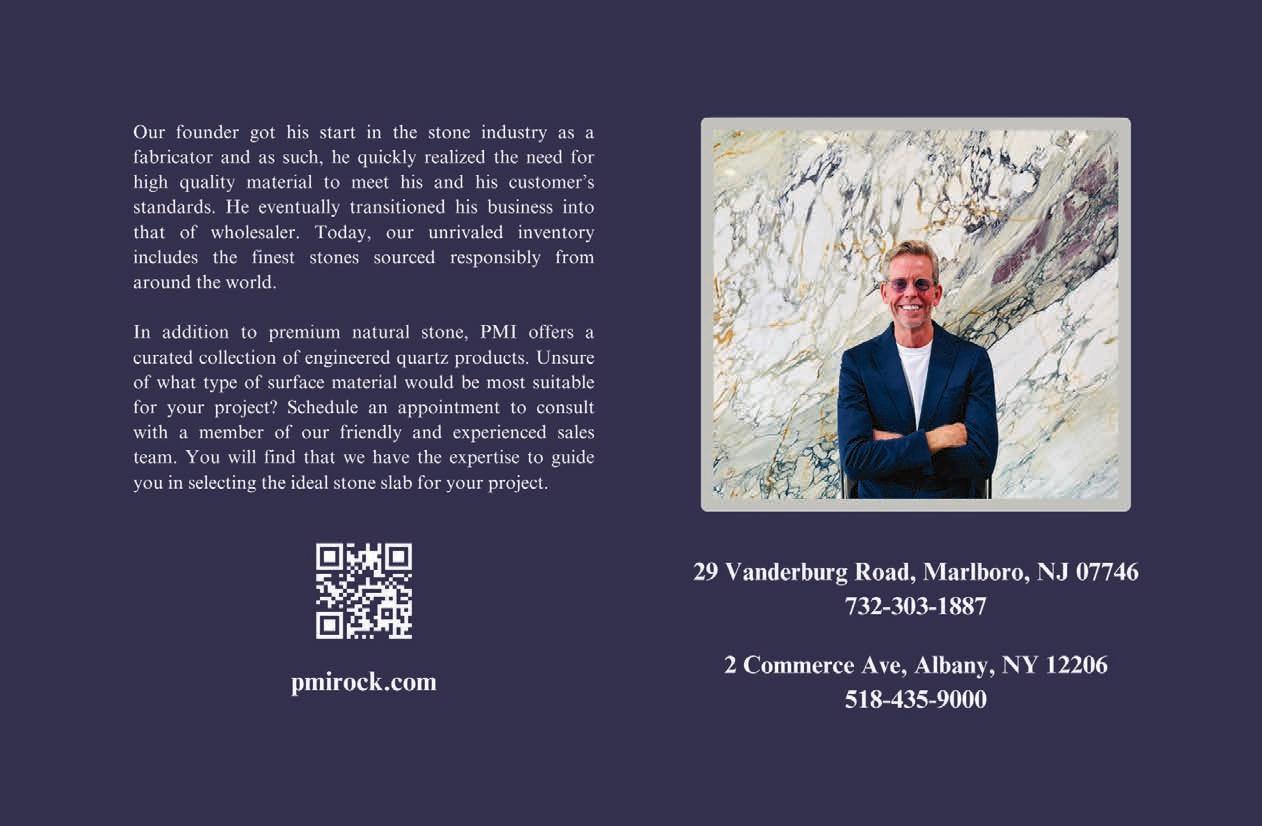 Our founder got his start in the stone industry as a fabricator and as such, he quickly realized the need for high quality material to meet his and his customer's standards. He eventually transitioned his business into that of wholesaler. Today, our unrivaled inventory includes the finest stones sourced responsibly from around the world.

In addition to premium natural stone, PMI offers a curated collection of engineered quartz products. Unsure of what type of surface material would be most suitable for your project? Schedule an appointment to consult with a member of our friendly and experienced sales team. You will find that we have the expertise to guide you in selecting the ideal stone slab for your project.

pmirock.com

29 Vanderburg Road, Marlboro, NJ 07746
732-303-1887

2 Commerce Ave, Albany, NY 12206
518-435-9000